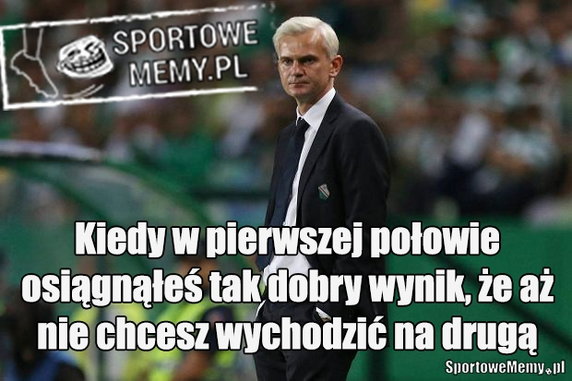 SPORTOWE MEMY.PL

Kiedy w pierwszej połowie osiągnąłeś tak dobry wynik, że aż nie chcesz wychodzić na drugą

SportoweMemy.pl